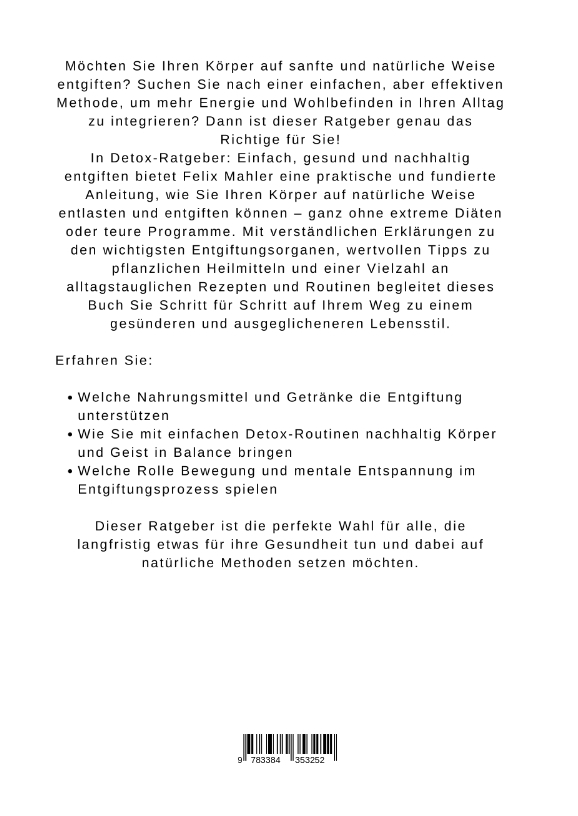 Möchten Sie Ihren Körper auf sanfte und natürliche Weise entgiften? Suchen Sie nach einer einfachen, aber effektiven Methode, um mehr Energie und Wohlbefinden in Ihren Alltag zu integrieren? Dann ist dieser Ratgeber genau das Richtige für Sie!
In Detox-Ratgeber: Einfach, gesund und nachhaltig entgiften bietet Felix Mahler eine praktische und fundierte Anleitung, wie Sie Ihren Körper auf natürliche Weise entlasten und entgiften können – ganz ohne extreme Diäten oder teure Programme. Mit verständlichen Erklärungen zu den wichtigsten Entgiftungsorganen, wertvollen Tipps zu pflanzlichen Heilmitteln und einer Vielzahl an alltagstauglichen Rezepten und Routinen begleitet dieses Buch Sie Schritt für Schritt auf Ihrem Weg zu einem gesünderen und ausgeglicheneren Lebensstil.

Erfahren Sie:

• Welche Nahrungsmittel und Getränke die Entgiftung unterstützen
• Wie Sie mit einfachen Detox-Routinen nachhaltig Körper und Geist in Balance bringen
• Welche Rolle Bewegung und mentale Entspannung im Entgiftungsprozess spielen

Dieser Ratgeber ist die perfekte Wahl für alle, die langfristig etwas für ihre Gesundheit tun und dabei auf natürliche Methoden setzen möchten.

9 783384 353252